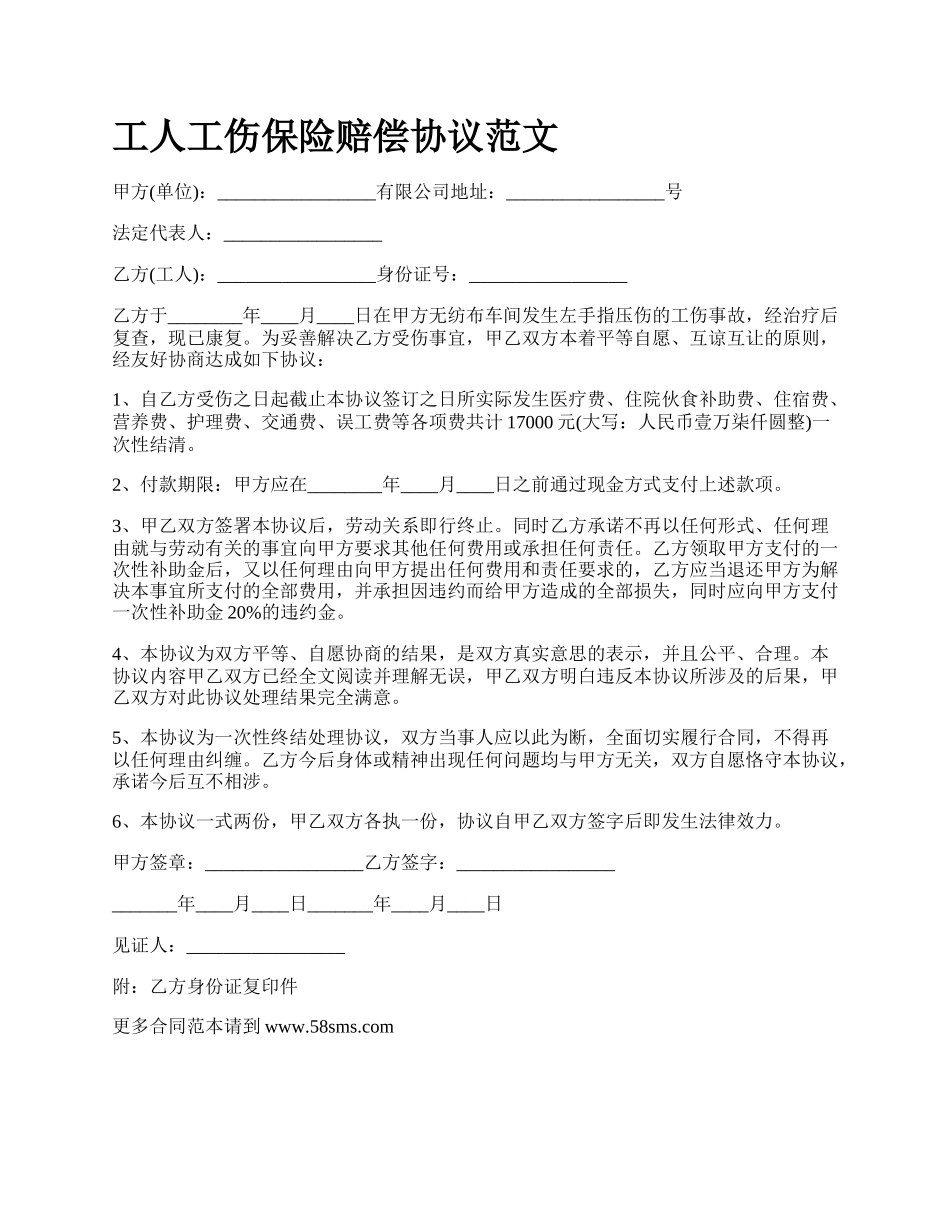 工人工伤保险赔偿协议范文

甲方(单位)：_________________有限公司地址：_________________号

法定代表人：_________________

乙方(工人)：_________________身份证号：_________________

乙方于________年____月____日在甲方无纺布车间发生左手指压伤的工伤事故，经治疗后复查，现已康复。为妥善解决乙方受伤事宜，甲乙双方本着平等自愿、互谅互让的原则，经友好协商达成如下协议：

1、自乙方受伤之日起截止本协议签订之日所实际发生医疗费、住院伙食补助费、住宿费、营养费、护理费、交通费、误工费等各项费共计 17000 元(大写：人民币壹万柒仟圆整)一次性结清。

2、付款期限：甲方应在________年____月____日之前通过现金方式支付上述款项。

3、甲乙双方签署本协议后，劳动关系即行终止。同时乙方承诺不再以任何形式、任何理由就与劳动有关的事宜向甲方要求其他任何费用或承担任何责任。乙方领取甲方支付的一次性补助金后，又以任何理由向甲方提出任何费用和责任要求的，乙方应当退还甲方为解决本事宜所支付的全部费用，并承担因违约而给甲方造成的全部损失，同时应向甲方支付一次性补助金 20%的违约金。

4、本协议为双方平等、自愿协商的结果，是双方真实意思的表示，并且公平、合理。本协议内容甲乙双方已经全文阅读并理解无误，甲乙双方明白违反本协议所涉及的后果，甲乙双方对此协议处理结果完全满意。

5、本协议为一次性终结处理协议，双方当事人应以此为断，全面切实履行合同，不得再以任何理由纠缠。乙方今后身体或精神出现任何问题均与甲方无关，双方自愿恪守本协议，承诺今后互不相涉。

6、本协议一式两份，甲乙双方各执一份，协议自甲乙双方签字后即发生法律效力。

甲方签章：_________________乙方签字：_________________

_______年____月____日_______年____月____日

见证人：_________________

附：乙方身份证复印件

更多合同范本请到 www.58sms.com